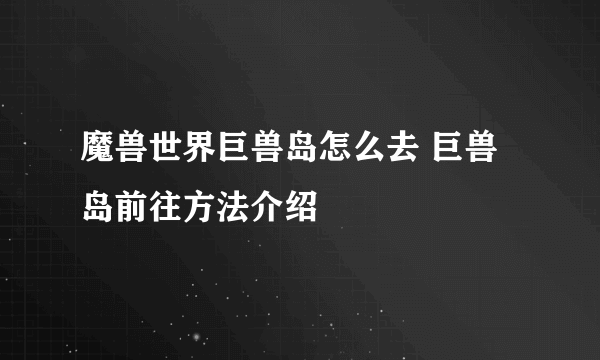 魔兽世界巨兽岛怎么去 巨兽岛前往方法介绍